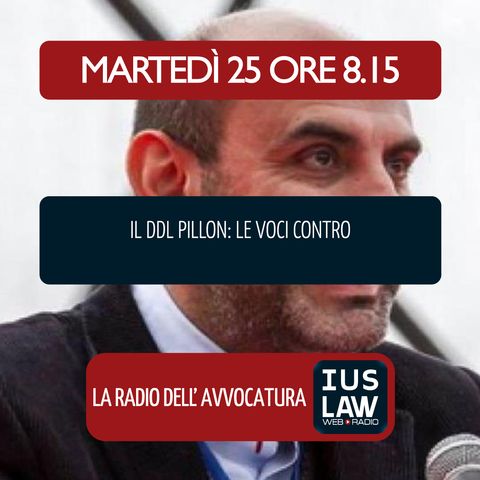 MARTEDÌ 25 ORE 8.15

IL DDL PILLON: LE VOCI CONTRO

LA RADIO DELL' AVVOCATURA

IUS LAW WEB RADIO